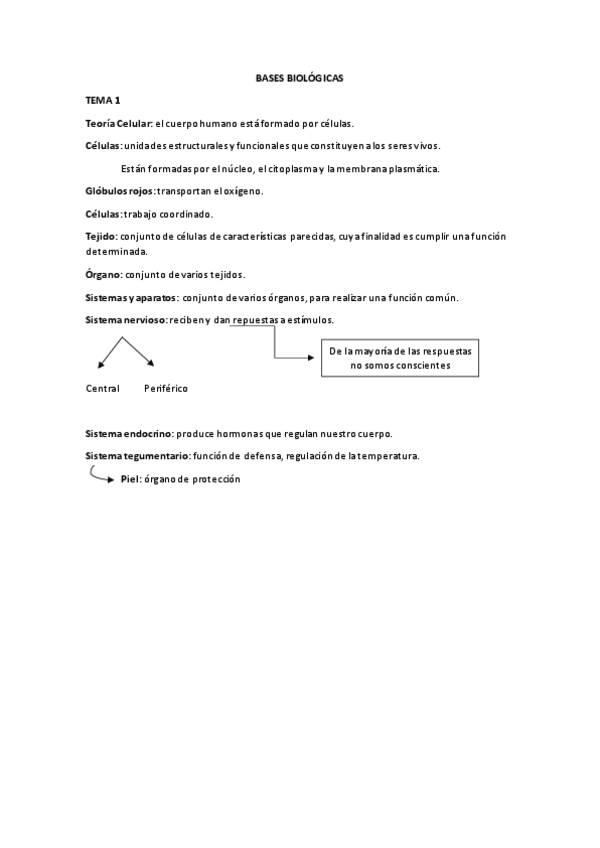 BASES BIOLÓGICAS

TEMA 1

Teoría Celular: el cuerpo humano está formado por células.

Células: unidades estructurales y funcionales que constituyen a los seres vivos.

Están formadas por el núcleo, el citoplasma y la membrana plasmática.

Glóbulos rojos: transportan el oxígeno.

Células: trabajo coordinado.

Tejido: conjunto de células de características parecidas, cuya finalidad es cumplir una función determinada.

Órgano: conjunto de varios tejidos.

Sistemas y aparatos: conjunto de varios órganos, para realizar una función común.

Sistema nervioso: reciben y dan repuestas a estímulos.

De la mayoría de las respuestas no somos conscientes

Central Periférico

Sistema endocrino: produce hormonas que regulan nuestro cuerpo.

Sistema tegumentario: función de defensa, regulación de la temperatura.

Piel: órgano de protección